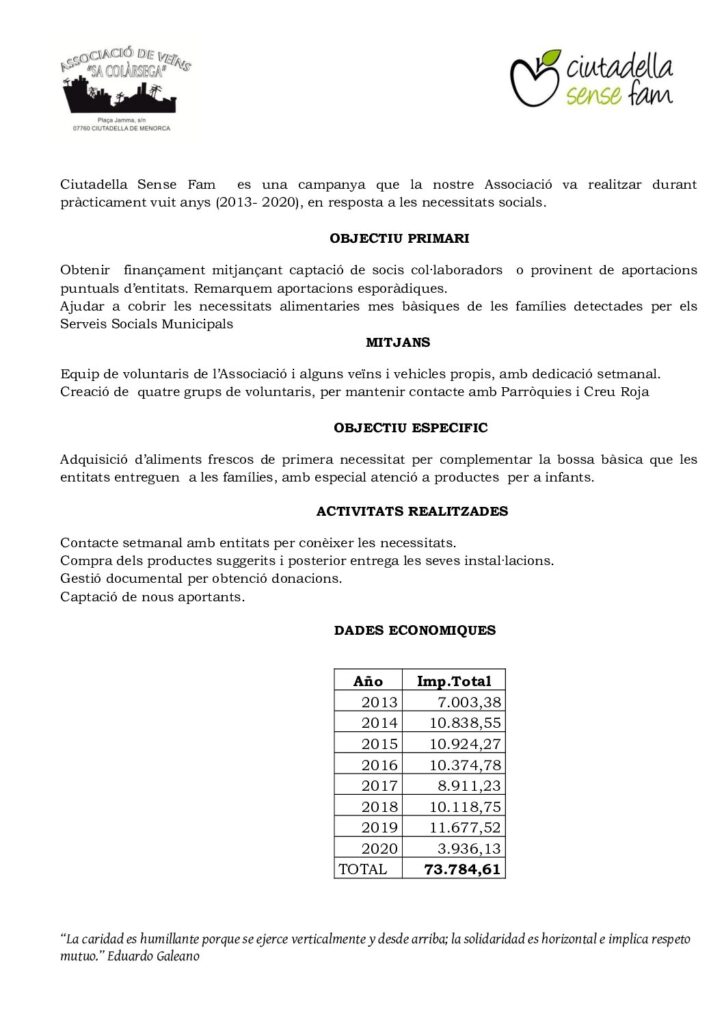 ASSOCIACIÓ DE VEÏNS "SA COLÀRSEGA"
Plaça Jamma, s/n
07760 CIUTADELLA DE MENORCA

ciutadella sense fam

Ciutadella Sense Fam es una campanya que la nostre Associació va realitzar durant pràcticament vuit anys (2013- 2020), en resposta a les necessitats socials.

OBJECTIU PRIMARI

Obtenir finançament mitjançant captació de socis col·laboradors o provinent de aportacions puntuals d'entitats. Remarquem aportacions esporàdiques.
Ajudar a cobrir les necessitats alimentaries mes bàsiques de les famílies detectades per els Serveis Socials Municipals

MITJANS

Equip de voluntaris de l'Associació i alguns veïns i vehicles propis, amb dedicació setmanal.
Creació de quatre grups de voluntaris, per mantenir contacte amb Parròquies i Creu Roja

OBJECTIU ESPECIFIC

Adquisició d'aliments frescos de primera necessitat per complementar la bossa bàsica que les entitats entreguen a les famílies, amb especial atenció a productes per a infants.

ACTIVITATS REALITZADES

Contacte setmanal amb entitats per conèixer les necessitats.
Compra dels productes suggerits i posterior entrega les seves instal·lacions.
Gestió documental per obtenció donacions.
Captació de nous aportants.

DADES ECONOMIQUES

| Año | Imp.Total |
|---|---|
| 2013 | 7.003,38 |
| 2014 | 10.838,55 |
| 2015 | 10.924,27 |
| 2016 | 10.374,78 |
| 2017 | 8.911,23 |
| 2018 | 10.118,75 |
| 2019 | 11.677,52 |
| 2020 | 3.936,13 |
| TOTAL | 73.784,61 |

"La caridad es humillante porque se ejerce verticalmente y desde arriba; la solidaridad es horizontal e implica respeto mutuo." Eduardo Galeano